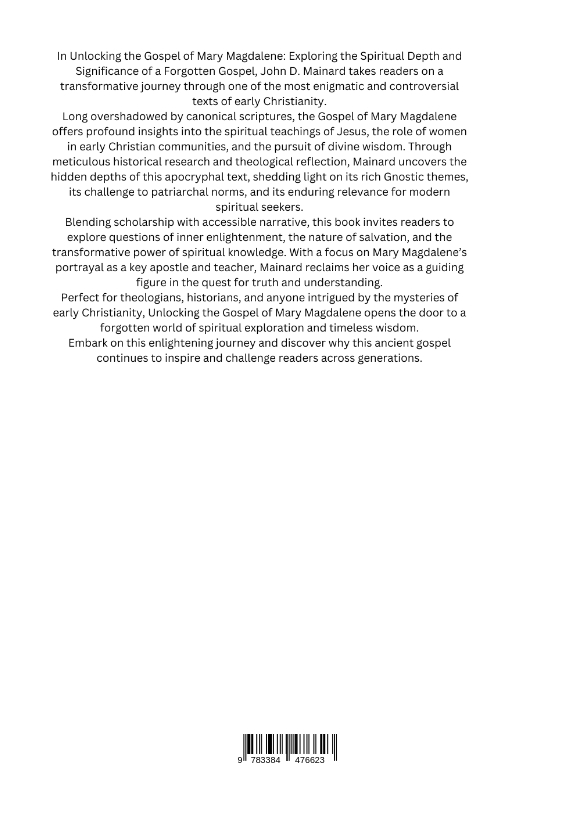 In Unlocking the Gospel of Mary Magdalene: Exploring the Spiritual Depth and Significance of a Forgotten Gospel, John D. Mainard takes readers on a transformative journey through one of the most enigmatic and controversial texts of early Christianity.

Long overshadowed by canonical scriptures, the Gospel of Mary Magdalene offers profound insights into the spiritual teachings of Jesus, the role of women in early Christian communities, and the pursuit of divine wisdom. Through meticulous historical research and theological reflection, Mainard uncovers the hidden depths of this apocryphal text, shedding light on its rich Gnostic themes, its challenge to patriarchal norms, and its enduring relevance for modern spiritual seekers.

Blending scholarship with accessible narrative, this book invites readers to explore questions of inner enlightenment, the nature of salvation, and the transformative power of spiritual knowledge. With a focus on Mary Magdalene's portrayal as a key apostle and teacher, Mainard reclaims her voice as a guiding figure in the quest for truth and understanding.

Perfect for theologians, historians, and anyone intrigued by the mysteries of early Christianity, Unlocking the Gospel of Mary Magdalene opens the door to a forgotten world of spiritual exploration and timeless wisdom.

Embark on this enlightening journey and discover why this ancient gospel continues to inspire and challenge readers across generations.

9 783384 476623